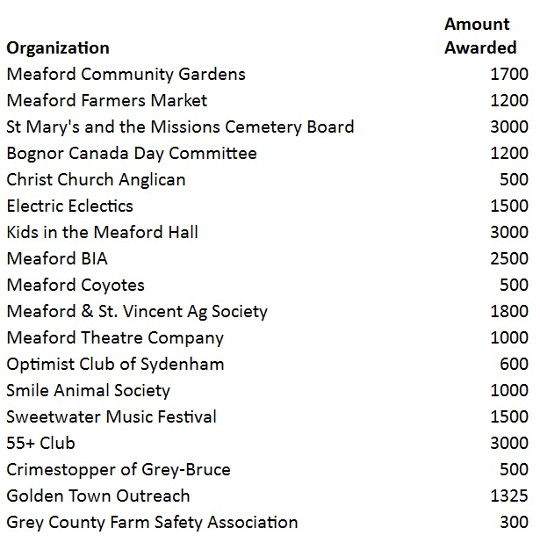 | Organization | Amount Awarded |
|---|---|
| Meaford Community Gardens | 1700 |
| Meaford Farmers Market | 1200 |
| St Mary's and the Missions Cemetery Board | 3000 |
| Bognor Canada Day Committee | 1200 |
| Christ Church Anglican | 500 |
| Electric Eclectics | 1500 |
| Kids in the Meaford Hall | 3000 |
| Meaford BIA | 2500 |
| Meaford Coyotes | 500 |
| Meaford & St. Vincent Ag Society | 1800 |
| Meaford Theatre Company | 1000 |
| Optimist Club of Sydenham | 600 |
| Smile Animal Society | 1000 |
| Sweetwater Music Festival | 1500 |
| 55+ Club | 3000 |
| Crimestopper of Grey-Bruce | 500 |
| Golden Town Outreach | 1325 |
| Grey County Farm Safety Association | 300 |